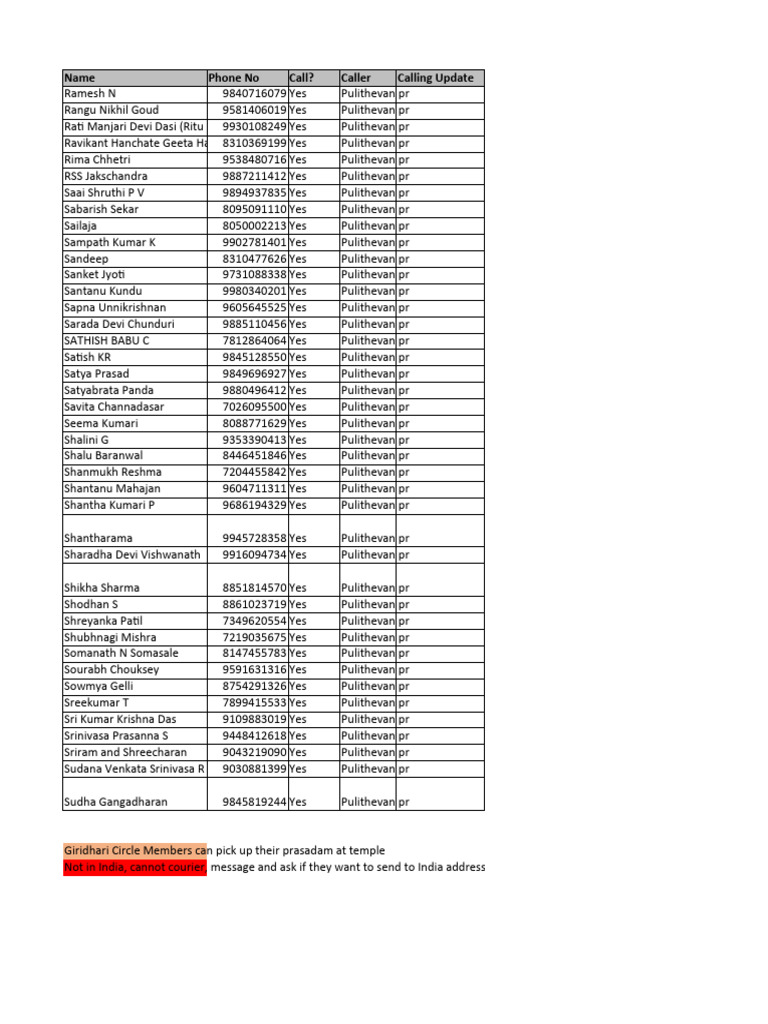 | Name | Phone No | Call? | Caller | Calling Update |
|---|---|---|---|---|
| Ramesh N | 9840716079 | Yes | Pulithevan | pr |
| Rangu Nikhil Goud | 9581406019 | Yes | Pulithevan | pr |
| Rati Manjari Devi Dasi (Ritu | 9930108249 | Yes | Pulithevan | pr |
| Ravikant Hanchate Geeta Ha | 8310369199 | Yes | Pulithevan | pr |
| Rima Chhetri | 9538480716 | Yes | Pulithevan | pr |
| RSS Jakschandra | 9887211412 | Yes | Pulithevan | pr |
| Saai Shruthi P V | 9894937835 | Yes | Pulithevan | pr |
| Sabarish Sekar | 8095091110 | Yes | Pulithevan | pr |
| Sailaja | 8050002213 | Yes | Pulithevan | pr |
| Sampath Kumar K | 9902781401 | Yes | Pulithevan | pr |
| Sandeep | 8310477626 | Yes | Pulithevan | pr |
| Sanket Jyoti | 9731088338 | Yes | Pulithevan | pr |
| Santanu Kundu | 9980340201 | Yes | Pulithevan | pr |
| Sapna Unnikrishnan | 9605645525 | Yes | Pulithevan | pr |
| Sarada Devi Chunduri | 9885110456 | Yes | Pulithevan | pr |
| SATHISH BABU C | 7812864064 | Yes | Pulithevan | pr |
| Satish KR | 9845128550 | Yes | Pulithevan | pr |
| Satya Prasad | 9849696927 | Yes | Pulithevan | pr |
| Satyabrata Panda | 9880496412 | Yes | Pulithevan | pr |
| Savita Channadasar | 7026095500 | Yes | Pulithevan | pr |
| Seema Kumari | 8088771629 | Yes | Pulithevan | pr |
| Shalini G | 9353390413 | Yes | Pulithevan | pr |
| Shalu Baranwal | 8446451846 | Yes | Pulithevan | pr |
| Shanmukh Reshma | 7204455842 | Yes | Pulithevan | pr |
| Shantanu Mahajan | 9604711311 | Yes | Pulithevan | pr |
| Shantha Kumari P | 9686194329 | Yes | Pulithevan | pr |
| Shantharama | 9945728358 | Yes | Pulithevan | pr |
| Sharadha Devi Vishwanath | 9916094734 | Yes | Pulithevan | pr |
| Shikha Sharma | 8851814570 | Yes | Pulithevan | pr |
| Shodhan S | 8861023719 | Yes | Pulithevan | pr |
| Shreyanka Patil | 7349620554 | Yes | Pulithevan | pr |
| Shubhnagi Mishra | 7219035675 | Yes | Pulithevan | pr |
| Somanath N Somasale | 8147455783 | Yes | Pulithevan | pr |
| Sourabh Chouksey | 9591631316 | Yes | Pulithevan | pr |
| Sowmya Gelli | 8754291326 | Yes | Pulithevan | pr |
| Sreekumar T | 7899415533 | Yes | Pulithevan | pr |
| Sri Kumar Krishna Das | 9109883019 | Yes | Pulithevan | pr |
| Srinivasa Prasanna S | 9448412618 | Yes | Pulithevan | pr |
| Sriram and Shreecharan | 9043219090 | Yes | Pulithevan | pr |
| Sudana Venkata Srinivasa R | 9030881399 | Yes | Pulithevan | pr |
| Sudha Gangadharan | 9845819244 | Yes | Pulithevan | pr |

Giridhari Circle Members can pick up their prasadam at temple
Not in India, cannot courier, message and ask if they want to send to India address